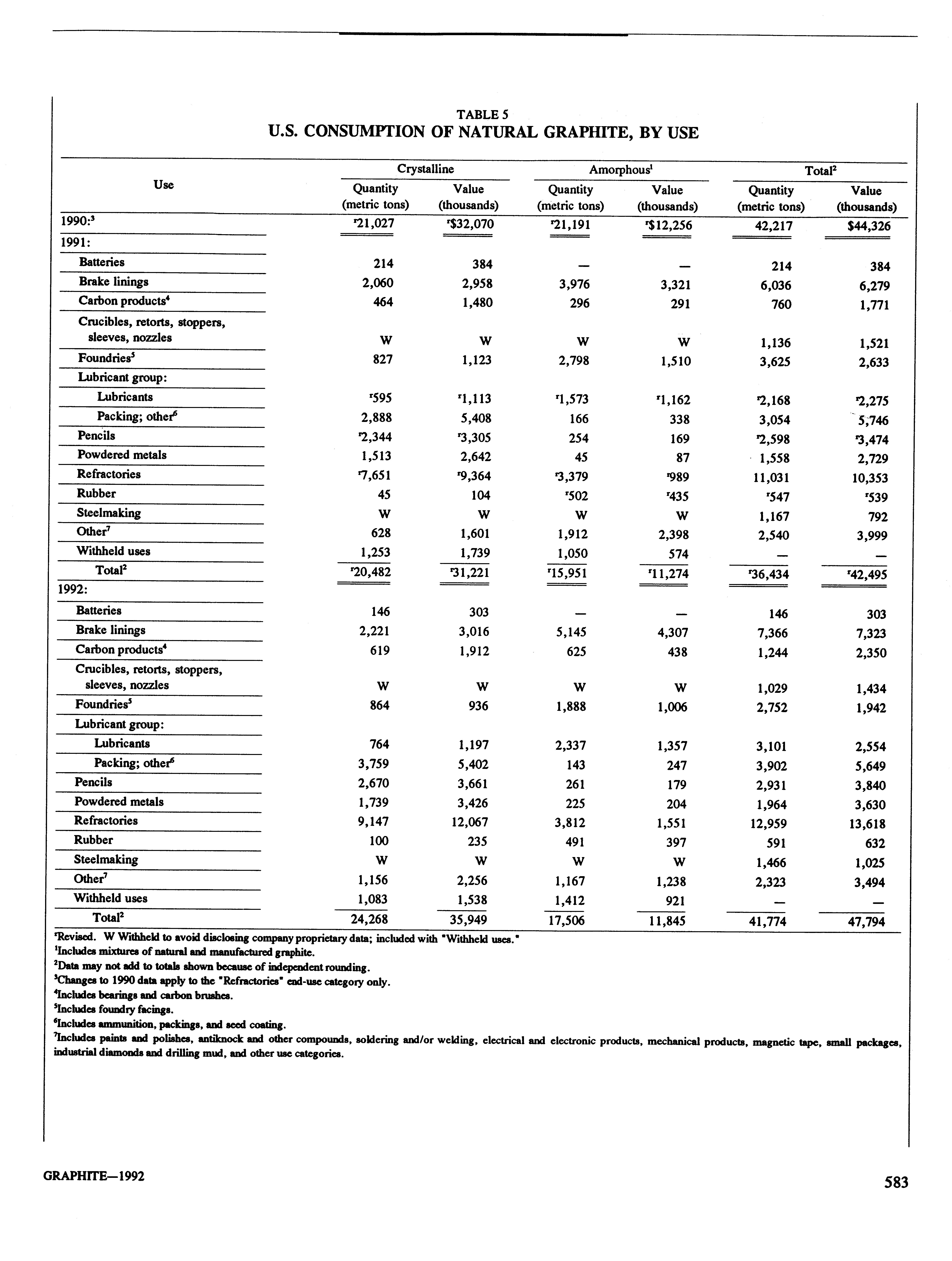 TABLE 5
U.S. CONSUMPTION OF NATURAL GRAPHITE, BY USE

| Use | Crystalline Quantity (metric tons) | Crystalline Value (thousands) | Amorphous$^1$ Quantity (metric tons) | Amorphous$^1$ Value (thousands) | Total$^2$ Quantity (metric tons) | Total$^2$ Value (thousands) |
|---|---|---|---|---|---|---|
| 1990:$^3$ | $^r$21,027 | $^r$\$32,070 | $^r$21,191 | $^r$\$12,256 | 42,217 | \$44,326 |
| 1991: | | | | | | |
| Batteries | 214 | 384 | — | — | 214 | 384 |
| Brake linings | 2,060 | 2,958 | 3,976 | 3,321 | 6,036 | 6,279 |
| Carbon products$^4$ | 464 | 1,480 | 296 | 291 | 760 | 1,771 |
| Crucibles, retorts, stoppers, sleeves, nozzles | W | W | W | W | 1,136 | 1,521 |
| Foundries$^5$ | 827 | 1,123 | 2,798 | 1,510 | 3,625 | 2,633 |
| Lubricant group: | | | | | | |
| Lubricants | $^r$595 | $^r$1,113 | $^r$1,573 | $^r$1,162 | $^r$2,168 | $^r$2,275 |
| Packing; other$^6$ | 2,888 | 5,408 | 166 | 338 | 3,054 | 5,746 |
| Pencils | $^r$2,344 | $^r$3,305 | 254 | 169 | $^r$2,598 | $^r$3,474 |
| Powdered metals | 1,513 | 2,642 | 45 | 87 | 1,558 | 2,729 |
| Refractories | $^r$7,651 | $^r$9,364 | $^r$3,379 | $^r$989 | 11,031 | 10,353 |
| Rubber | 45 | 104 | $^r$502 | $^r$435 | $^r$547 | $^r$539 |
| Steelmaking | W | W | W | W | 1,167 | 792 |
| Other$^7$ | 628 | 1,601 | 1,912 | 2,398 | 2,540 | 3,999 |
| Withheld uses | 1,253 | 1,739 | 1,050 | 574 | — | — |
| Total$^2$ | $^r$20,482 | $^r$31,221 | $^r$15,951 | $^r$11,274 | $^r$36,434 | $^r$42,495 |
| 1992: | | | | | | |
| Batteries | 146 | 303 | — | — | 146 | 303 |
| Brake linings | 2,221 | 3,016 | 5,145 | 4,307 | 7,366 | 7,323 |
| Carbon products$^4$ | 619 | 1,912 | 625 | 438 | 1,244 | 2,350 |
| Crucibles, retorts, stoppers, sleeves, nozzles | W | W | W | W | 1,029 | 1,434 |
| Foundries$^5$ | 864 | 936 | 1,888 | 1,006 | 2,752 | 1,942 |
| Lubricant group: | | | | | | |
| Lubricants | 764 | 1,197 | 2,337 | 1,357 | 3,101 | 2,554 |
| Packing; other$^6$ | 3,759 | 5,402 | 143 | 247 | 3,902 | 5,649 |
| Pencils | 2,670 | 3,661 | 261 | 179 | 2,931 | 3,840 |
| Powdered metals | 1,739 | 3,426 | 225 | 204 | 1,964 | 3,630 |
| Refractories | 9,147 | 12,067 | 3,812 | 1,551 | 12,959 | 13,618 |
| Rubber | 100 | 235 | 491 | 397 | 591 | 632 |
| Steelmaking | W | W | W | W | 1,466 | 1,025 |
| Other$^7$ | 1,156 | 2,256 | 1,167 | 1,238 | 2,323 | 3,494 |
| Withheld uses | 1,083 | 1,538 | 1,412 | 921 | — | — |
| Total$^2$ | 24,268 | 35,949 | 17,506 | 11,845 | 41,774 | 47,794 |

$^r$Revised. W Withheld to avoid disclosing company proprietary data; included with "Withheld uses."
$^1$Includes mixtures of natural and manufactured graphite.
$^2$Data may not add to totals shown because of independent rounding.
$^3$Changes to 1990 data apply to the "Refractories" end-use category only.
$^4$Includes bearings and carbon brushes.
$^5$Includes foundry facings.
$^6$Includes ammunition, packings, and seed coating.
$^7$Includes paints and polishes, antiknock and other compounds, soldering and/or welding, electrical and electronic products, mechanical products, magnetic tape, small packages, industrial diamonds and drilling mud, and other use categories.

GRAPHITE—1992

583